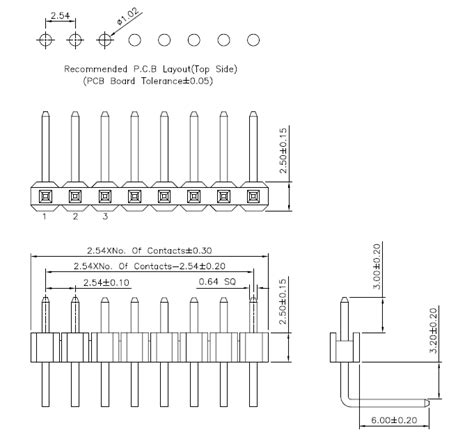 2.54
ø1.02

Recommended P.C.B Layout(Top Side)
(PCB Board Tolerance±0.05)

2.50±0.15

1 2 3

2.54XNo. Of Contacts±0.30
2.54XNo. Of Contacts−2.54±0.20
2.54±0.10
0.64 SQ
2.50±0.15

3.00±0.20
3.20±0.20
6.00±0.20